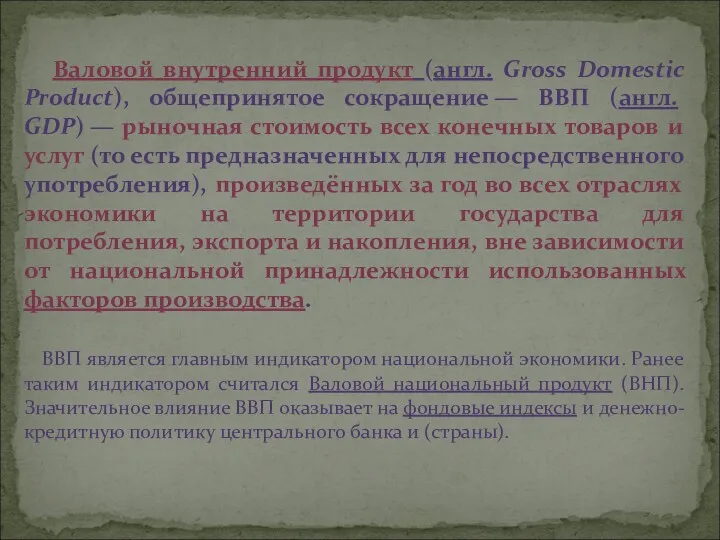 Валовой внутренний продукт (англ. Gross Domestic Product), общепринятое сокращение — ВВП (англ. GDP) — рыночная стоимость всех конечных товаров и услуг (то есть предназначенных для непосредственного употребления), произведённых за год во всех отраслях экономики на территории государства для потребления, экспорта и накопления, вне зависимости от национальной принадлежности использованных факторов производства.

ВВП является главным индикатором национальной экономики. Ранее таким индикатором считался Валовой национальный продукт (ВНП). Значительное влияние ВВП оказывает на фондовые индексы и денежно-кредитную политику центрального банка и (страны).